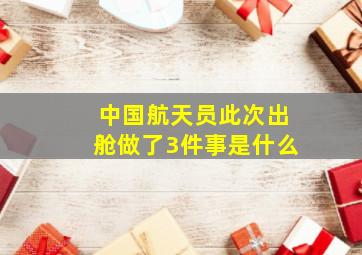 中国航天员此次出舱做了3件事是什么